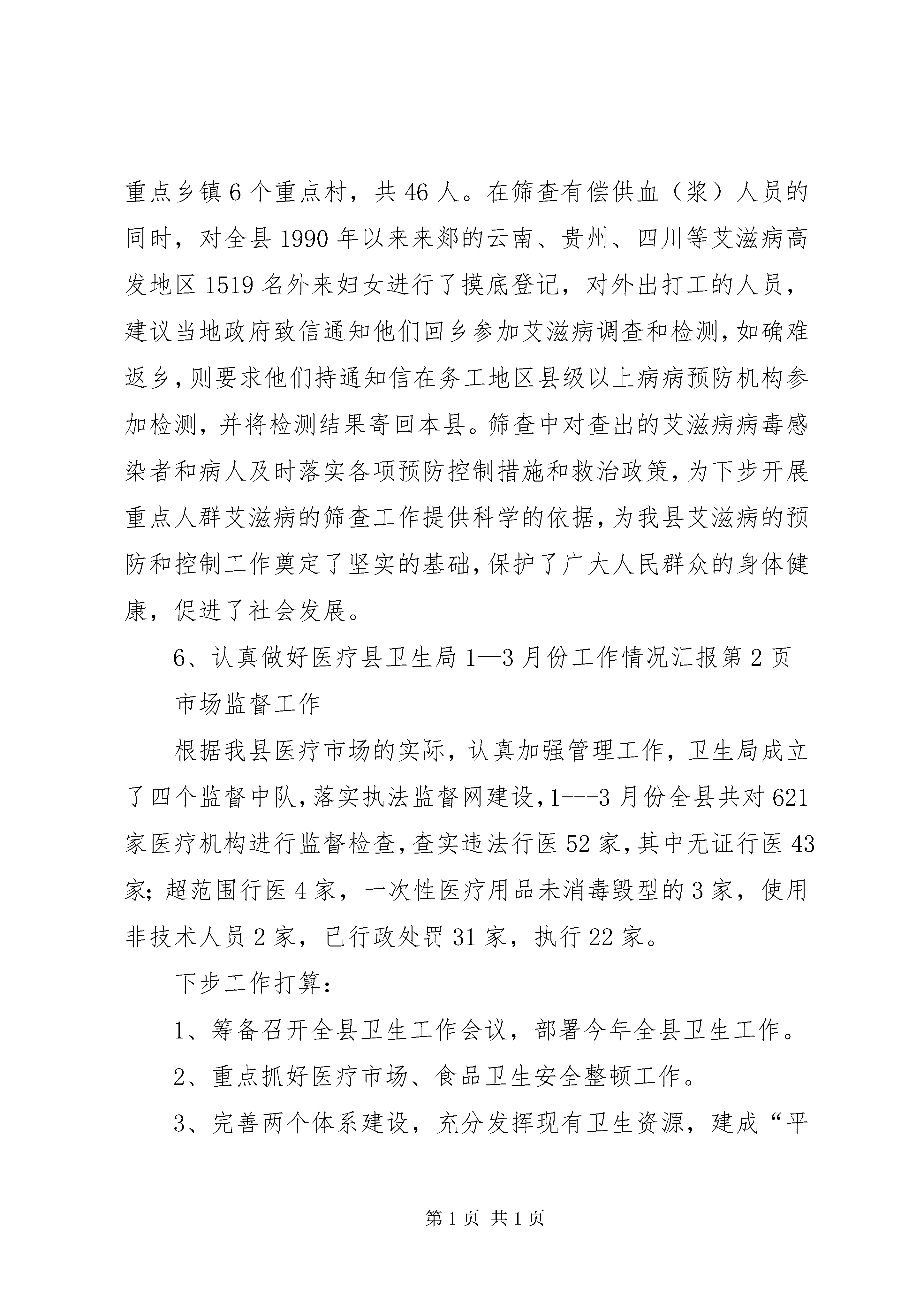 重点乡镇6个重点村，共46人。在筛查有偿供血（浆）人员的同时，对全县1990年以来来郯的云南、贵州、四川等艾滋病高发地区1519名外来妇女进行了摸底登记，对外出打工的人员，建议当地政府致信通知他们回乡参加艾滋病调查和检测，如确难返乡，则要求他们持通知信在务工地区县级以上病病预防机构参加检测，并将检测结果寄回本县。筛查中对查出的艾滋病病毒感染者和病人及时落实各项预防控制措施和救治政策，为下步开展重点人群艾滋病的筛查工作提供科学的依据，为我县艾滋病的预防和控制工作奠定了坚实的基础，保护了广大人民群众的身体健康，促进了社会发展。

6、认真做好医疗县卫生局1—3月份工作情况汇报第2页

市场监督工作

根据我县医疗市场的实际，认真加强管理工作，卫生局成立了四个监督中队，落实执法监督网建设，1---3月份全县共对621家医疗机构进行监督检查，查实违法行医52家，其中无证行医43家；超范围行医4家，一次性医疗用品未消毒毁型的3家，使用非技术人员2家，已行政处罚31家，执行22家。

下步工作打算：

1、筹备召开全县卫生工作会议，部署今年全县卫生工作。

2、重点抓好医疗市场、食品卫生安全整顿工作。

3、完善两个体系建设，充分发挥现有卫生资源，建成“平

第1页 共1页